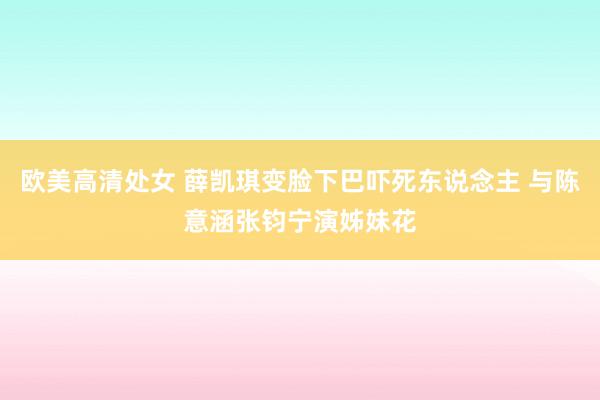 欧美高清处女 薛凯琪变脸下巴吓死东说念主 与陈意涵张钧宁演姊妹花